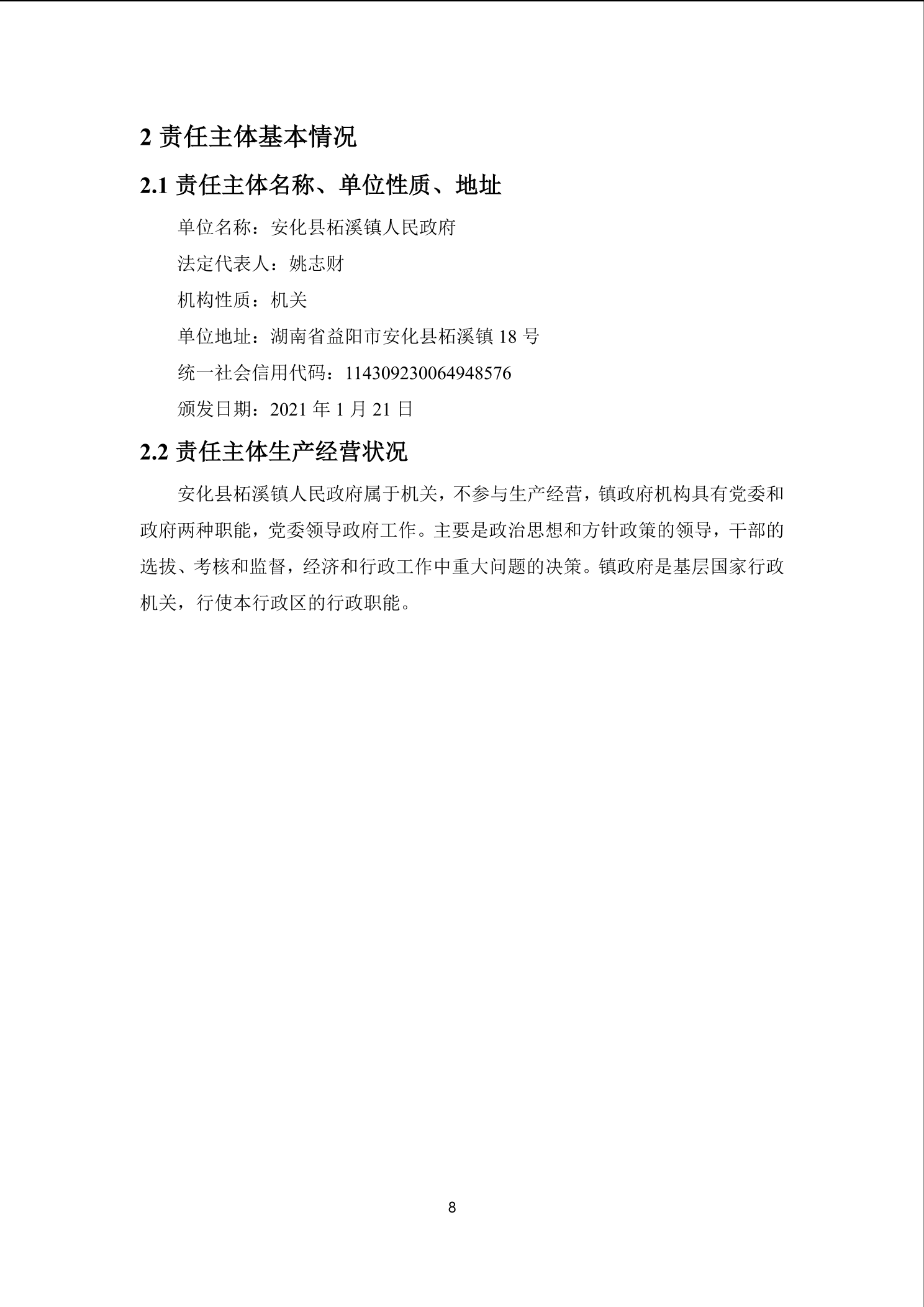 2 责任主体基本情况

2.1 责任主体名称、单位性质、地址

单位名称：安化县柘溪镇人民政府

法定代表人：姚志财

机构性质：机关

单位地址：湖南省益阳市安化县柘溪镇 18 号

统一社会信用代码：114309230064948576

颁发日期：2021 年 1 月 21 日

2.2 责任主体生产经营状况

安化县柘溪镇人民政府属于机关，不参与生产经营，镇政府机构具有党委和政府两种职能，党委领导政府工作。主要是政治思想和方针政策的领导，干部的选拔、考核和监督，经济和行政工作中重大问题的决策。镇政府是基层国家行政机关，行使本行政区的行政职能。

8